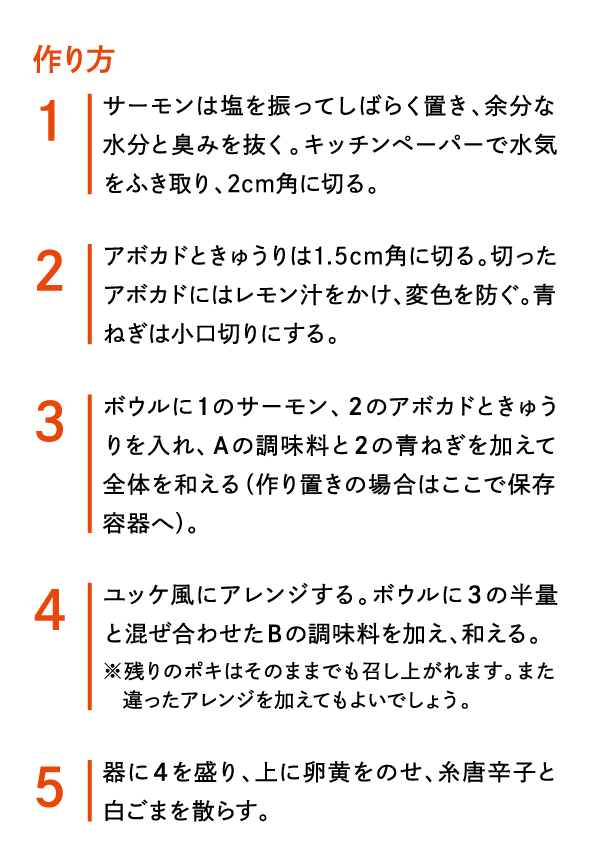 作り方

1 サーモンは塩を振ってしばらく置き、余分な水分と臭みを抜く。キッチンペーパーで水気をふき取り、2cm角に切る。

2 アボカドときゅうりは1.5cm角に切る。切ったアボカドにはレモン汁をかけ、変色を防ぐ。青ねぎは小口切りにする。

3 ボウルに1のサーモン、2のアボカドときゅうりを入れ、Aの調味料と2の青ねぎを加えて全体を和える（作り置きの場合はここで保存容器へ）。

4 ユッケ風にアレンジする。ボウルに3の半量と混ぜ合わせたBの調味料を加え、和える。
※残りのポキはそのままでも召し上がれます。また違ったアレンジを加えてもよいでしょう。

5 器に4を盛り、上に卵黄をのせ、糸唐辛子と白ごまを散らす。